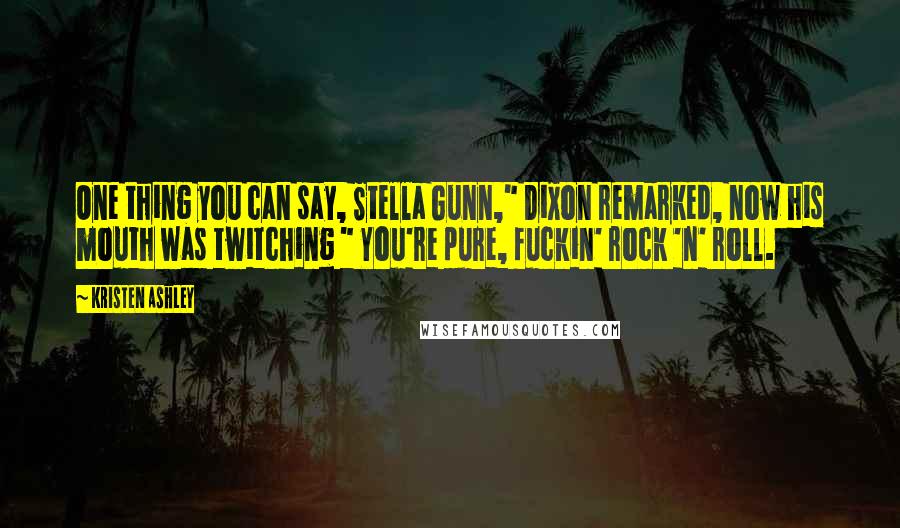 ONE THING YOU CAN SAY, STELLA GUNN," DIXON REMARKED, NOW HIS MOUTH WAS TWITCHING " YOU'RE PURE, FUCKIN' ROCK 'N' ROLL.

~ KRISTEN ASHLEY

WISEFAMOUSQUOTES.COM